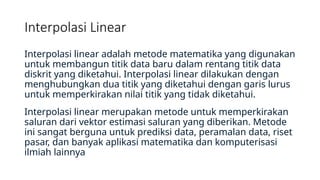 Interpolasi Linear

Interpolasi linear adalah metode matematika yang digunakan untuk membangun titik data baru dalam rentang titik data diskrit yang diketahui. Interpolasi linear dilakukan dengan menghubungkan dua titik yang diketahui dengan garis lurus untuk memperkirakan nilai titik yang tidak diketahui.

Interpolasi linear merupakan metode untuk memperkirakan saluran dari vektor estimasi saluran yang diberikan. Metode ini sangat berguna untuk prediksi data, peramalan data, riset pasar, dan banyak aplikasi matematika dan komputerisasi ilmiah lainnya